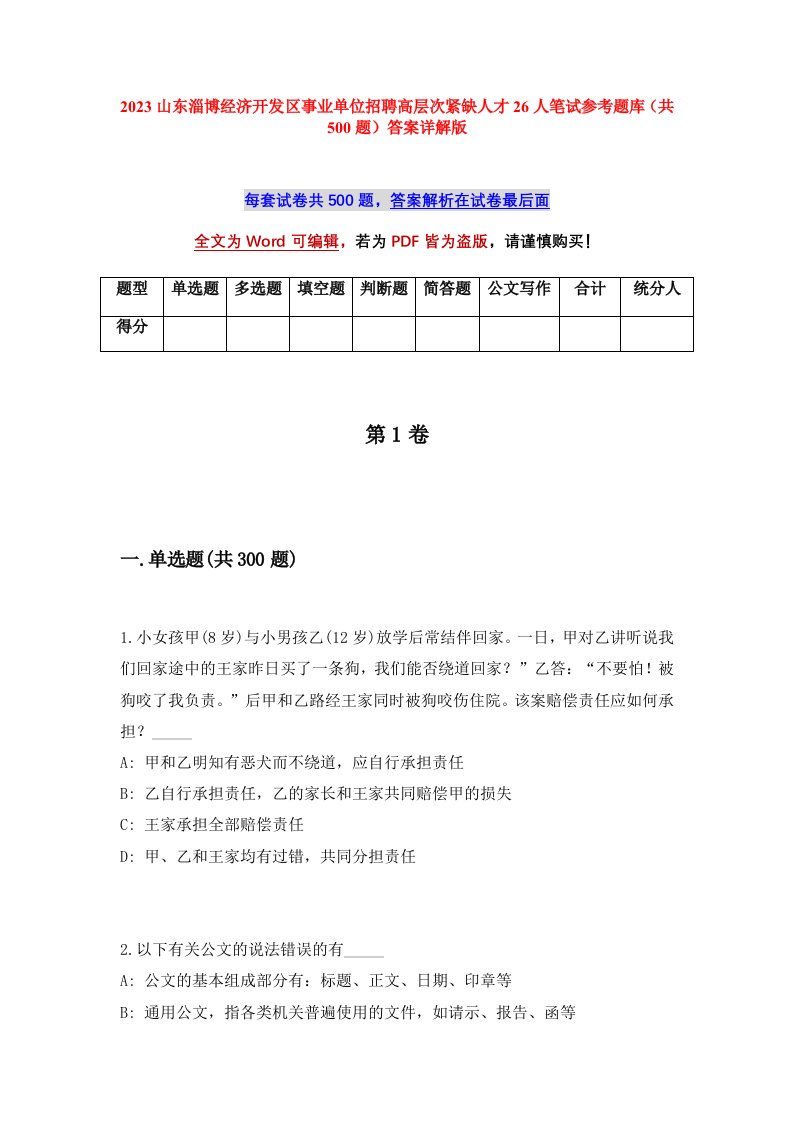 2023 山东淄博经济开发区事业单位招聘高层次紧缺人才 26 人笔试参考题库（共 500 题）答案详解版

每套试卷共 500 题，答案解析在试卷最后面

全文为 Word 可编辑，若为 PDF 皆为盗版，请谨慎购买！

| 题型 | 单选题 | 多选题 | 填空题 | 判断题 | 简答题 | 公文写作 | 合计 | 统分人 |
|---|---|---|---|---|---|---|---|---|
| 得分 | | | | | | | | |

第 1 卷

一.单选题(共 300 题)

1.小女孩甲(8 岁)与小男孩乙(12 岁)放学后常结伴回家。一日，甲对乙讲听说我们回家途中的王家昨日买了一条狗，我们能否绕道回家？”乙答：“不要怕！被狗咬了我负责。”后甲和乙路经王家同时被狗咬伤住院。该案赔偿责任应如何承担？_____
A: 甲和乙明知有恶犬而不绕道，应自行承担责任
B: 乙自行承担责任，乙的家长和王家共同赔偿甲的损失
C: 王家承担全部赔偿责任
D: 甲、乙和王家均有过错，共同分担责任

2.以下有关公文的说法错误的有_____
A: 公文的基本组成部分有：标题、正文、日期、印章等
B: 通用公文，指各类机关普遍使用的文件，如请示、报告、函等